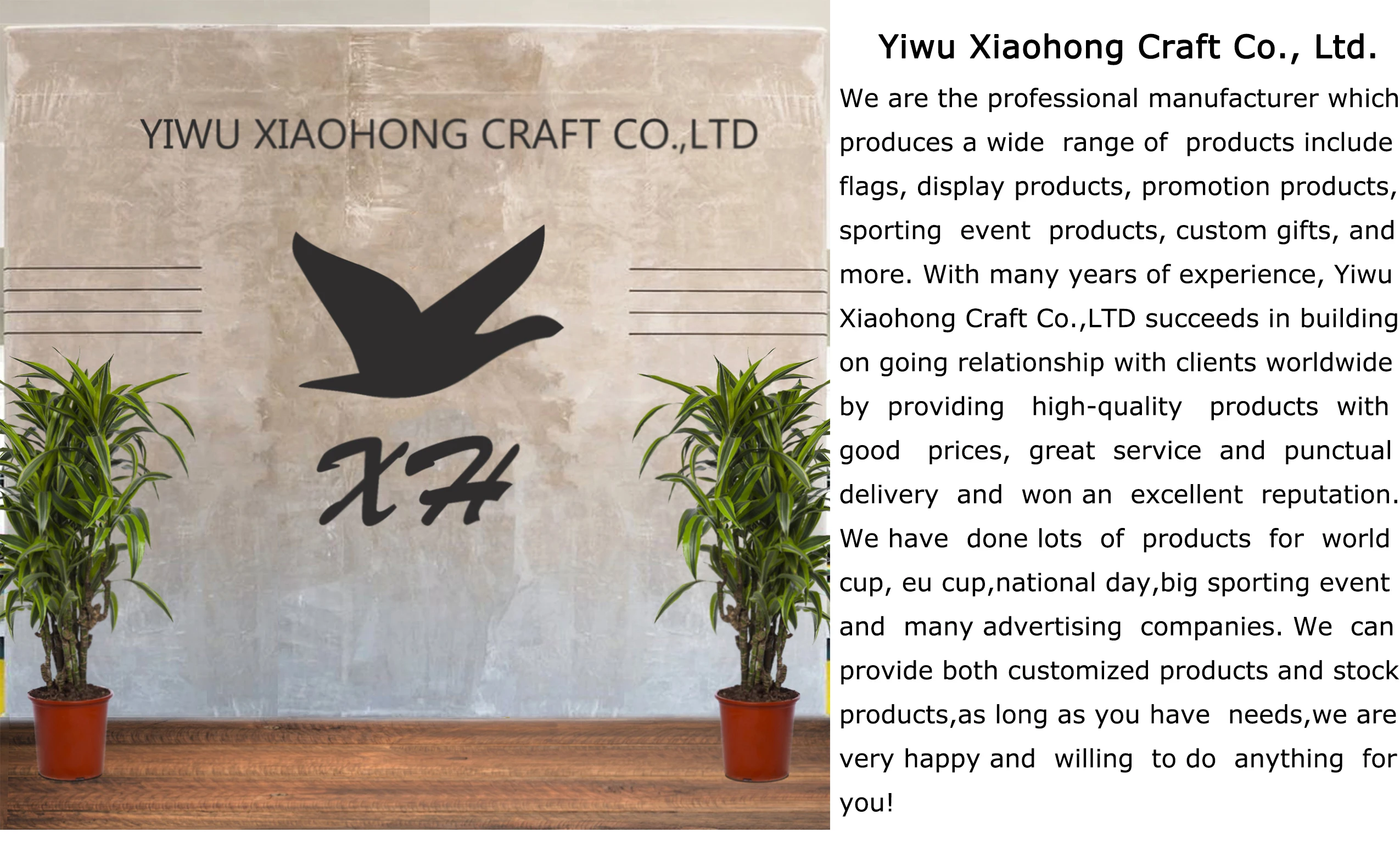 YIWU XIAOHONG CRAFT CO.,LTD

XH

Yiwu Xiaohong Craft Co., Ltd.

We are the professional manufacturer which produces a wide range of products include flags, display products, promotion products, sporting event products, custom gifts, and more. With many years of experience, Yiwu Xiaohong Craft Co.,LTD succeeds in building on going relationship with clients worldwide by providing high-quality products with good prices, great service and punctual delivery and won an excellent reputation. We have done lots of products for world cup, eu cup,national day,big sporting event and many advertising companies. We can provide both customized products and stock products,as long as you have needs,we are very happy and willing to do anything for you!